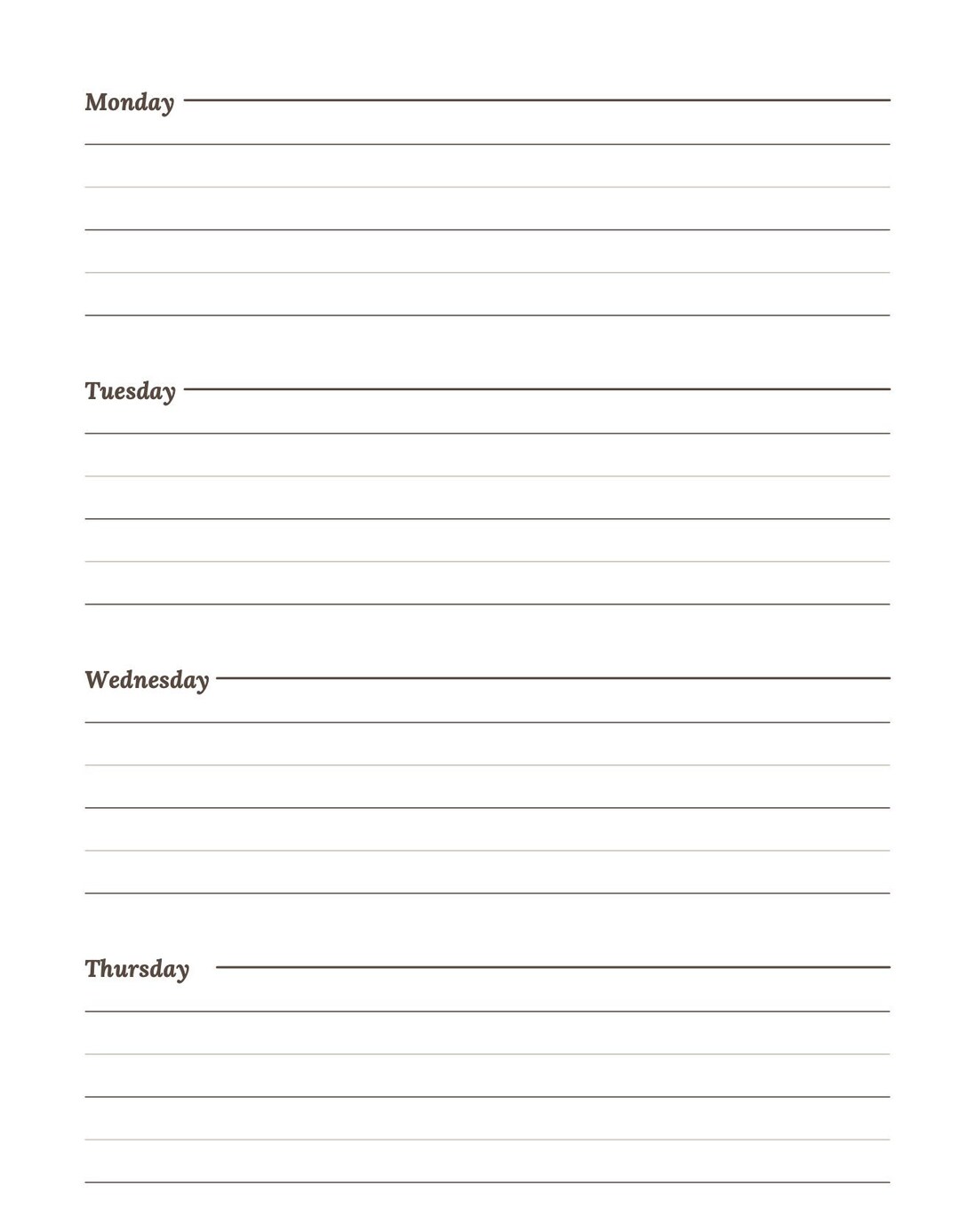 Monday

Tuesday

Wednesday

Thursday